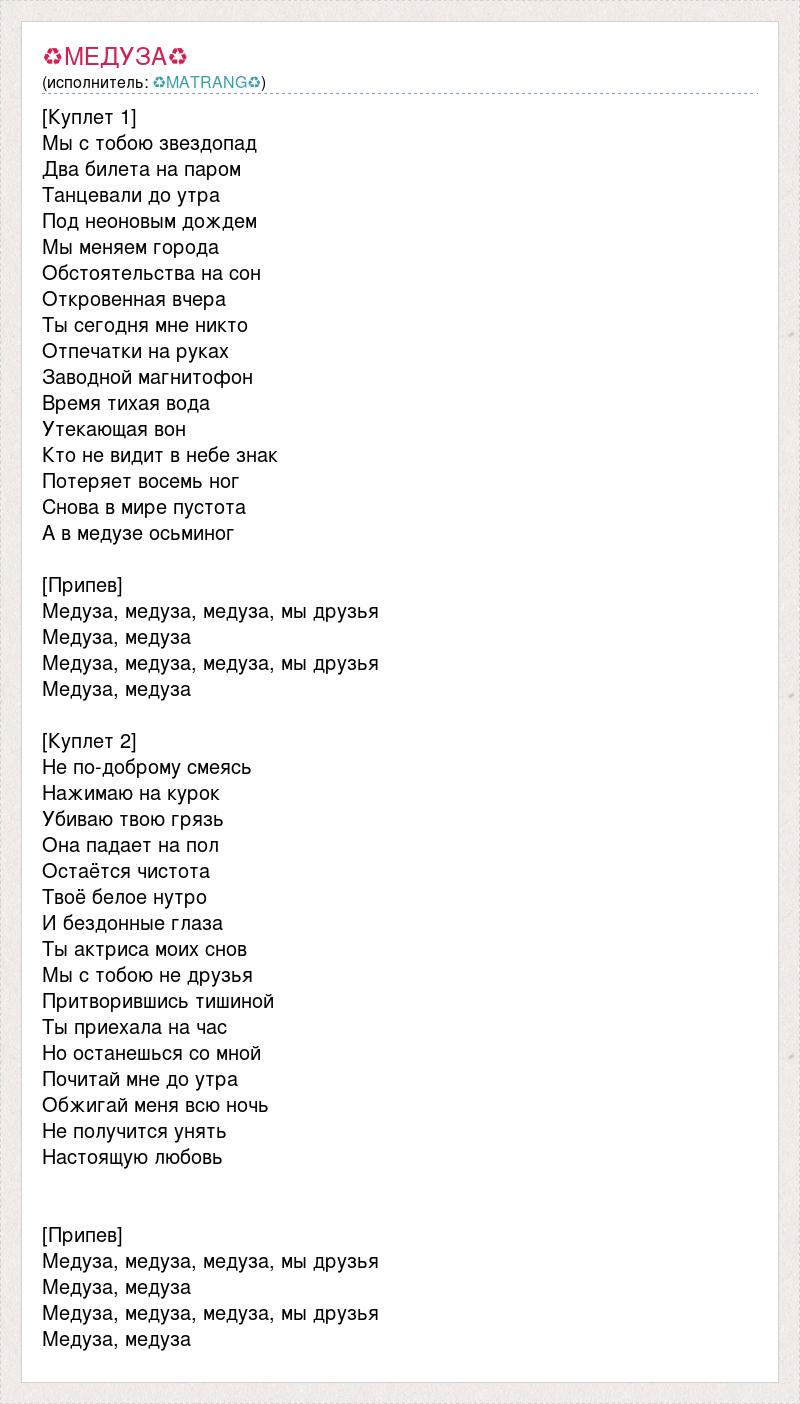 ♻МЕДУЗА♻
(исполнитель: ♻MATRANG♻)

[Куплет 1]
Мы с тобою звездопад
Два билета на паром
Танцевали до утра
Под неоновым дождем
Мы меняем города
Обстоятельства на сон
Откровенная вчера
Ты сегодня мне никто
Отпечатки на руках
Заводной магнитофон
Время тихая вода
Утекающая вон
Кто не видит в небе знак
Потеряет восемь ног
Снова в мире пустота
А в медузе осьминог

[Припев]
Медуза, медуза, медуза, мы друзья
Медуза, медуза
Медуза, медуза, медуза, мы друзья
Медуза, медуза

[Куплет 2]
Не по-доброму смеясь
Нажимаю на курок
Убиваю твою грязь
Она падает на пол
Остаётся чистота
Твоё белое нутро
И бездонные глаза
Ты актриса моих снов
Мы с тобою не друзья
Притворившись тишиной
Ты приехала на час
Но останешься со мной
Почитай мне до утра
Обжигай меня всю ночь
Не получится унять
Настоящую любовь

[Припев]
Медуза, медуза, медуза, мы друзья
Медуза, медуза
Медуза, медуза, медуза, мы друзья
Медуза, медуза